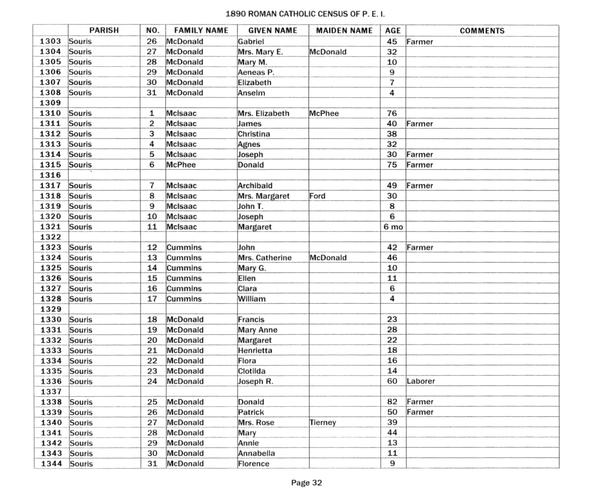 1890 ROMAN CATHOLIC CENSUS OF P. E. I.

| | PARISH | NO. | FAMILY NAME | GIVEN NAME | MAIDEN NAME | AGE | COMMENTS |
|---|---|---|---|---|---|---|---|
| 1303 | Souris | 26 | McDonald | Gabriel | | 45 | Farmer |
| 1304 | Souris | 27 | McDonald | Mrs. Mary E. | McDonald | 32 | |
| 1305 | Souris | 28 | McDonald | Mary M. | | 10 | |
| 1306 | Souris | 29 | McDonald | Aeneas P. | | 9 | |
| 1307 | Souris | 30 | McDonald | Elizabeth | | 7 | |
| 1308 | Souris | 31 | McDonald | Anselm | | 4 | |
| 1309 | | | | | | | |
| 1310 | Souris | 1 | McIsaac | Mrs. Elizabeth | McPhee | 76 | |
| 1311 | Souris | 2 | McIsaac | James | | 40 | Farmer |
| 1312 | Souris | 3 | McIsaac | Christina | | 38 | |
| 1313 | Souris | 4 | McIsaac | Agnes | | 32 | |
| 1314 | Souris | 5 | McIsaac | Joseph | | 30 | Farmer |
| 1315 | Souris | 6 | McPhee | Donald | | 75 | Farmer |
| 1316 | | | | | | | |
| 1317 | Souris | 7 | McIsaac | Archibald | | 49 | Farmer |
| 1318 | Souris | 8 | McIsaac | Mrs. Margaret | Ford | 30 | |
| 1319 | Souris | 9 | McIsaac | John T. | | 8 | |
| 1320 | Souris | 10 | McIsaac | Joseph | | 6 | |
| 1321 | Souris | 11 | McIsaac | Margaret | | 6 mo | |
| 1322 | | | | | | | |
| 1323 | Souris | 12 | Cummins | John | | 42 | Farmer |
| 1324 | Souris | 13 | Cummins | Mrs. Catherine | McDonald | 46 | |
| 1325 | Souris | 14 | Cummins | Mary G. | | 10 | |
| 1326 | Souris | 15 | Cummins | Ellen | | 11 | |
| 1327 | Souris | 16 | Cummins | Clara | | 6 | |
| 1328 | Souris | 17 | Cummins | William | | 4 | |
| 1329 | | | | | | | |
| 1330 | Souris | 18 | McDonald | Francis | | 23 | |
| 1331 | Souris | 19 | McDonald | Mary Anne | | 28 | |
| 1332 | Souris | 20 | McDonald | Margaret | | 22 | |
| 1333 | Souris | 21 | McDonald | Henrietta | | 18 | |
| 1334 | Souris | 22 | McDonald | Flora | | 16 | |
| 1335 | Souris | 23 | McDonald | Clotilda | | 14 | |
| 1336 | Souris | 24 | McDonald | Joseph R. | | 60 | Laborer |
| 1337 | | | | | | | |
| 1338 | Souris | 25 | McDonald | Donald | | 82 | Farmer |
| 1339 | Souris | 26 | McDonald | Patrick | | 50 | Farmer |
| 1340 | Souris | 27 | McDonald | Mrs. Rose | Tierney | 39 | |
| 1341 | Souris | 28 | McDonald | Mary | | 44 | |
| 1342 | Souris | 29 | McDonald | Annie | | 13 | |
| 1343 | Souris | 30 | McDonald | Annabella | | 11 | |
| 1344 | Souris | 31 | McDonald | Florence | | 9 | |

Page 32